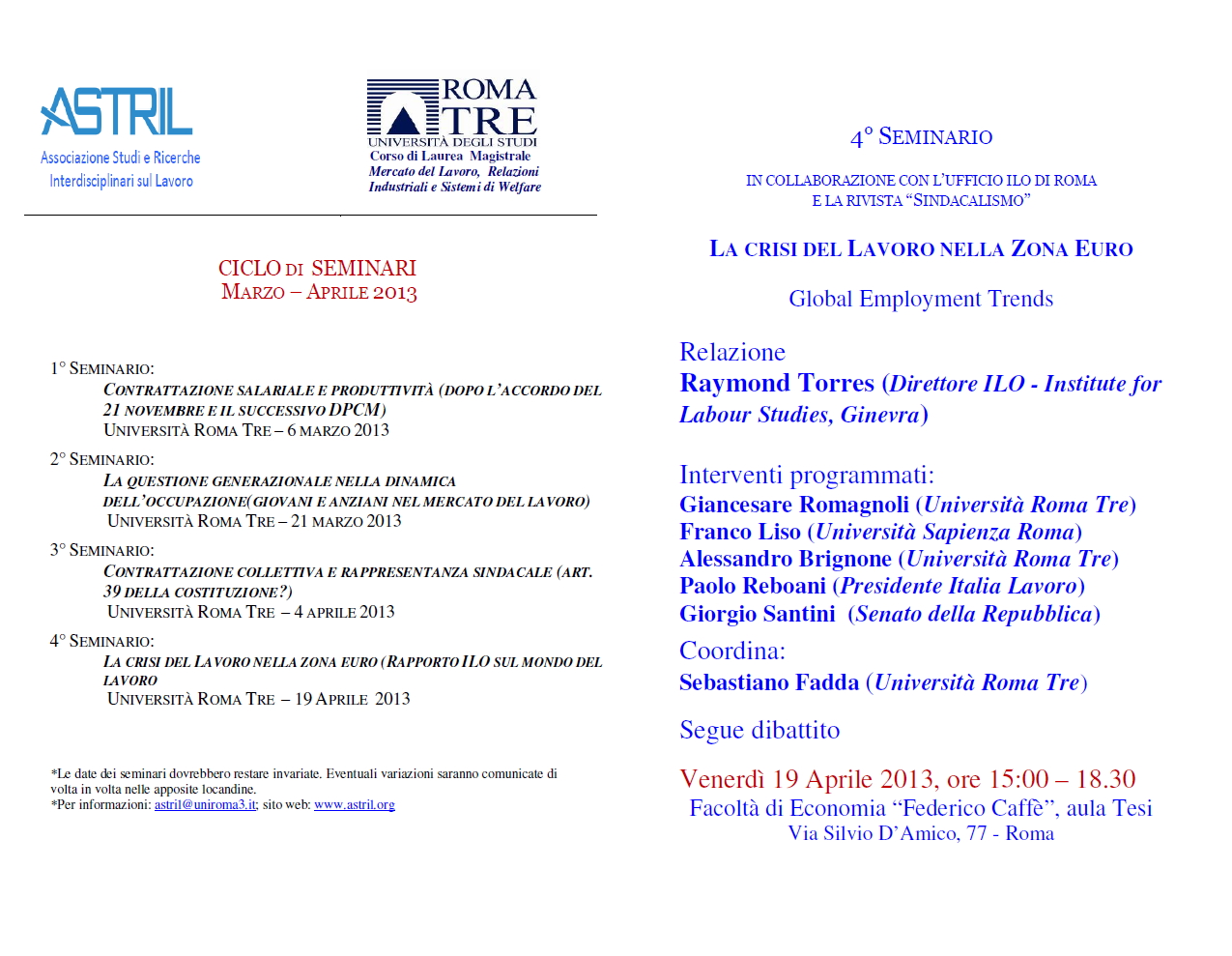 ASTRIL
Associazione Studi e Ricerche Interdisciplinari sul Lavoro

ROMA TRE
UNIVERSITÀ DEGLI STUDI
Corso di Laurea Magistrale
Mercato del Lavoro, Relazioni Industriali e Sistemi di Welfare

CICLO DI SEMINARI
MARZO – APRILE 2013

1° SEMINARIO:
CONTRATTAZIONE SALARIALE E PRODUTTIVITÀ (DOPO L'ACCORDO DEL 21 NOVEMBRE E IL SUCCESSIVO DPCM)
UNIVERSITÀ ROMA TRE – 6 MARZO 2013

2° SEMINARIO:
LA QUESTIONE GENERAZIONALE NELLA DINAMICA DELL'OCCUPAZIONE(GIOVANI E ANZIANI NEL MERCATO DEL LAVORO)
UNIVERSITÀ ROMA TRE – 21 MARZO 2013

3° SEMINARIO:
CONTRATTAZIONE COLLETTIVA E RAPPRESENTANZA SINDACALE (ART. 39 DELLA COSTITUZIONE?)
UNIVERSITÀ ROMA TRE – 4 APRILE 2013

4° SEMINARIO:
LA CRISI DEL LAVORO NELLA ZONA EURO (RAPPORTO ILO SUL MONDO DEL LAVORO
UNIVERSITÀ ROMA TRE – 19 APRILE 2013

*Le date dei seminari dovrebbero restare invariate. Eventuali variazioni saranno comunicate di volta in volta nelle apposite locandine.
*Per informazioni: astril@uniroma3.it; sito web: www.astril.org

4° SEMINARIO

IN COLLABORAZIONE CON L'UFFICIO ILO DI ROMA
E LA RIVISTA "SINDACALISMO"

LA CRISI DEL LAVORO NELLA ZONA EURO

Global Employment Trends

Relazione
Raymond Torres (Direttore ILO - Institute for Labour Studies, Ginevra)

Interventi programmati:
Giancesare Romagnoli (Università Roma Tre)
Franco Liso (Università Sapienza Roma)
Alessandro Brignone (Università Roma Tre)
Paolo Reboani (Presidente Italia Lavoro)
Giorgio Santini (Senato della Repubblica)

Coordina:
Sebastiano Fadda (Università Roma Tre)

Segue dibattito

Venerdì 19 Aprile 2013, ore 15:00 – 18.30
Facoltà di Economia "Federico Caffè", aula Tesi
Via Silvio D'Amico, 77 - Roma